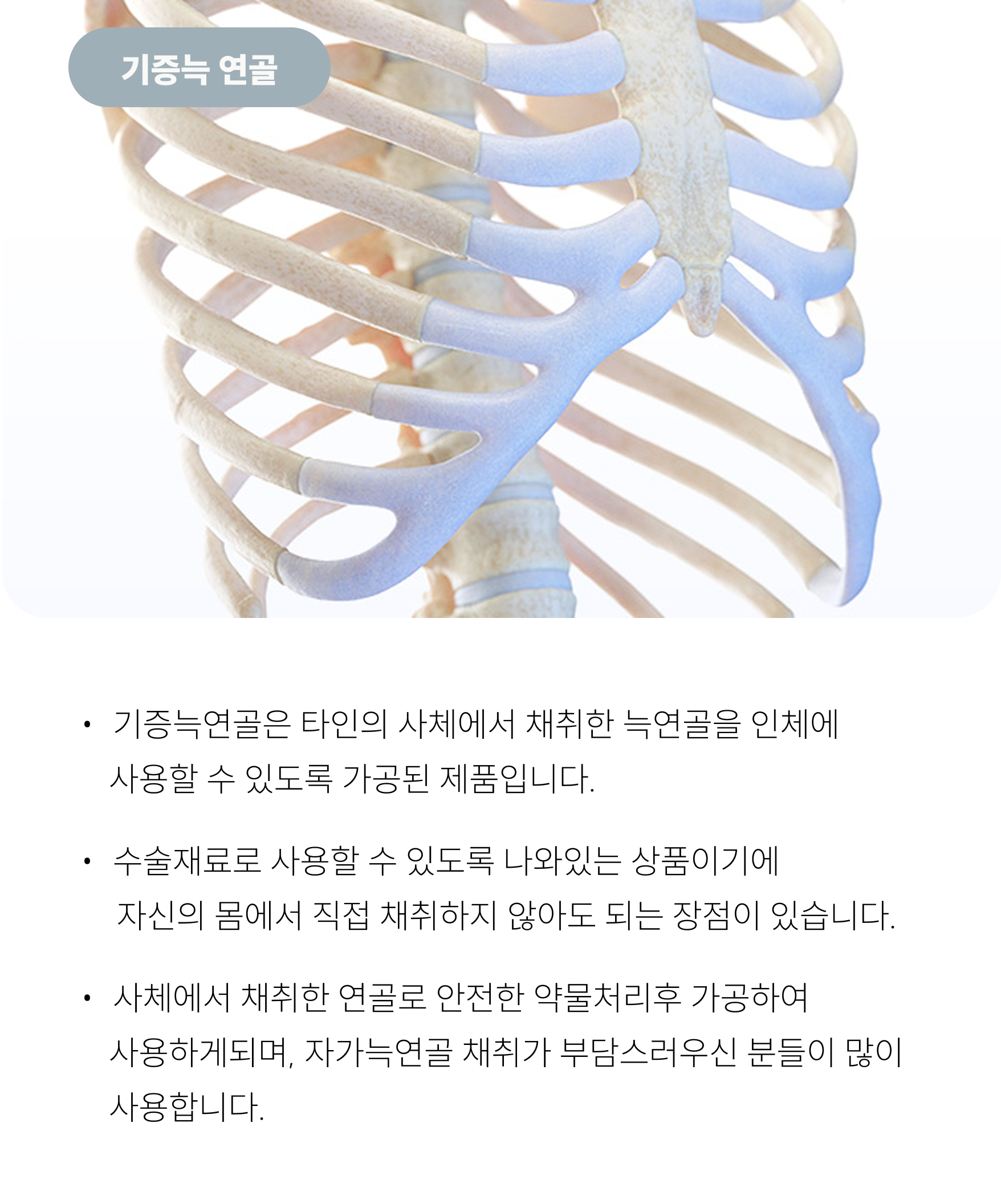 기증늑 연골

• 기증늑연골은 타인의 사체에서 채취한 늑연골을 인체에 사용할 수 있도록 가공된 제품입니다.

• 수술재료로 사용할 수 있도록 나와있는 상품이기에 자신의 몸에서 직접 채취하지 않아도 되는 장점이 있습니다.

• 사체에서 채취한 연골로 안전한 약물처리후 가공하여 사용하게되며, 자가늑연골 채취가 부담스러우신 분들이 많이 사용합니다.